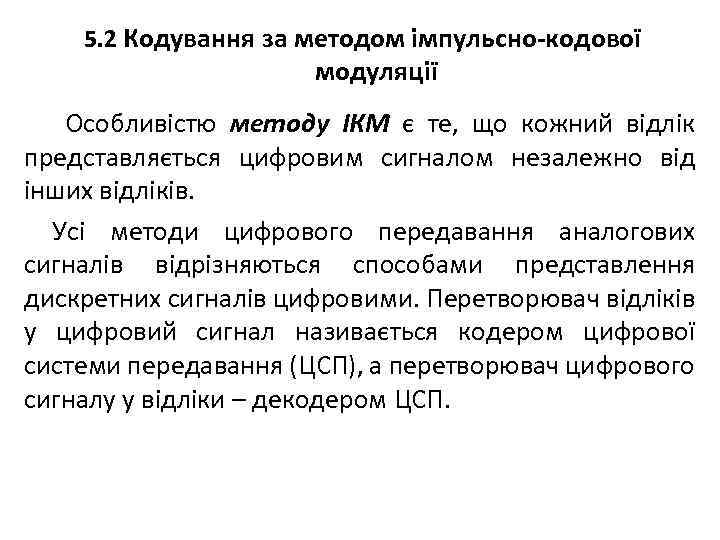 5.2 Кодування за методом імпульсно-кодової модуляції

Особливістю методу ІКМ є те, що кожний відлік представляється цифровим сигналом незалежно від інших відліків.

Усі методи цифрового передавання аналогових сигналів відрізняються способами представлення дискретних сигналів цифровими. Перетворювач відліків у цифровий сигнал називається кодером цифрової системи передавання (ЦСП), а перетворювач цифрового сигналу у відліки – декодером ЦСП.